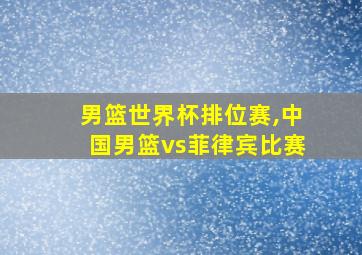 男篮世界杯排位赛,中国男篮vs菲律宾比赛